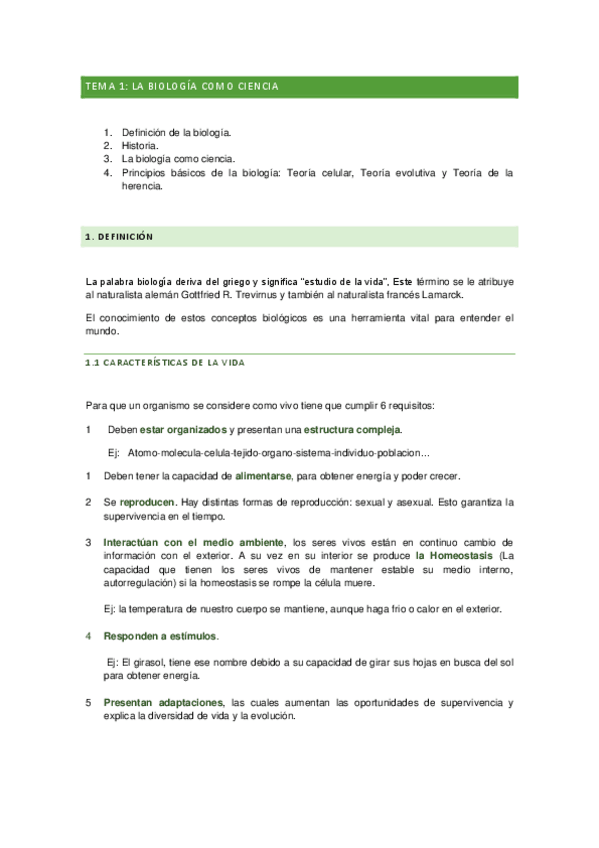 TEMA 1: LA BIOLOGÍA COMO CIENCIA

1. Definición de la biología.
2. Historia.
3. La biología como ciencia.
4. Principios básicos de la biología: Teoría celular, Teoría evolutiva y Teoría de la herencia.

1. DEFINICIÓN

La palabra biología deriva del griego y significa "estudio de la vida". Este término se le atribuye al naturalista alemán Gottfried R. Trevirnus y también al naturalista francés Lamarck.

El conocimiento de estos conceptos biológicos es una herramienta vital para entender el mundo.

1.1 CARACTERÍSTICAS DE LA VIDA

Para que un organismo se considere como vivo tiene que cumplir 6 requisitos:

1 Deben estar organizados y presentan una estructura compleja.

Ej: Atomo-molecula-celula-tejido-organo-sistema-individuo-poblacion…

1 Deben tener la capacidad de alimentarse, para obtener energía y poder crecer.

2 Se reproducen. Hay distintas formas de reproducción: sexual y asexual. Esto garantiza la supervivencia en el tiempo.

3 Interactúan con el medio ambiente, los seres vivos están en continuo cambio de información con el exterior. A su vez en su interior se produce la Homeostasis (La capacidad que tienen los seres vivos de mantener estable su medio interno, autorregulación) si la homeostasis se rompe la célula muere.

Ej: la temperatura de nuestro cuerpo se mantiene, aunque haga frio o calor en el exterior.

4 Responden a estímulos.

Ej: El girasol, tiene ese nombre debido a su capacidad de girar sus hojas en busca del sol para obtener energía.

5 Presentan adaptaciones, las cuales aumentan las oportunidades de supervivencia y explica la diversidad de vida y la evolución.